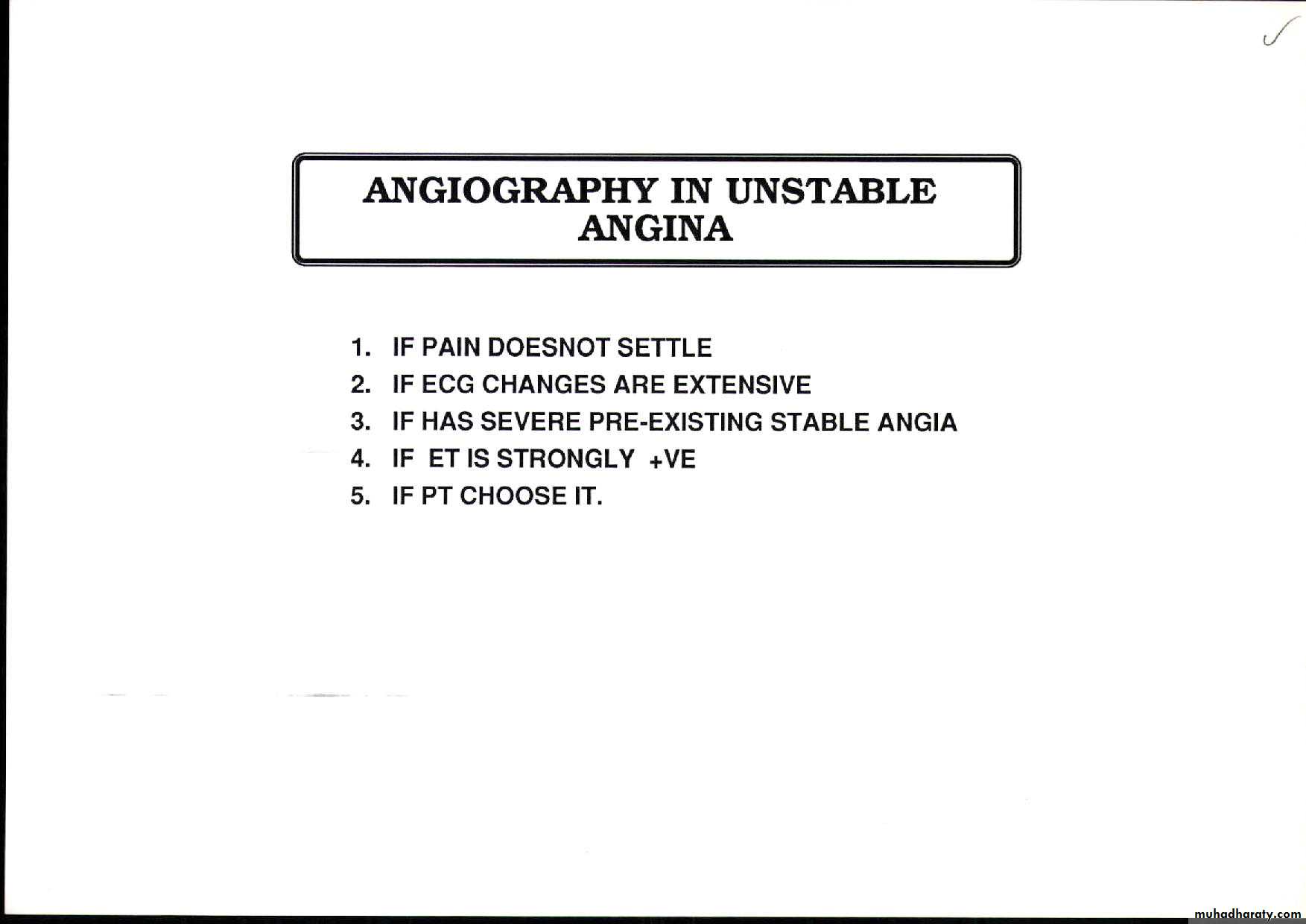 ANGIOGRAPHY IN UNSTABLE ANGINA

1. IF PAIN DOESNOT SETTLE
2. IF ECG CHANGES ARE EXTENSIVE
3. IF HAS SEVERE PRE-EXISTING STABLE ANGIA
4. IF ET IS STRONGLY +VE
5. IF PT CHOOSE IT.

muhadharaty.com